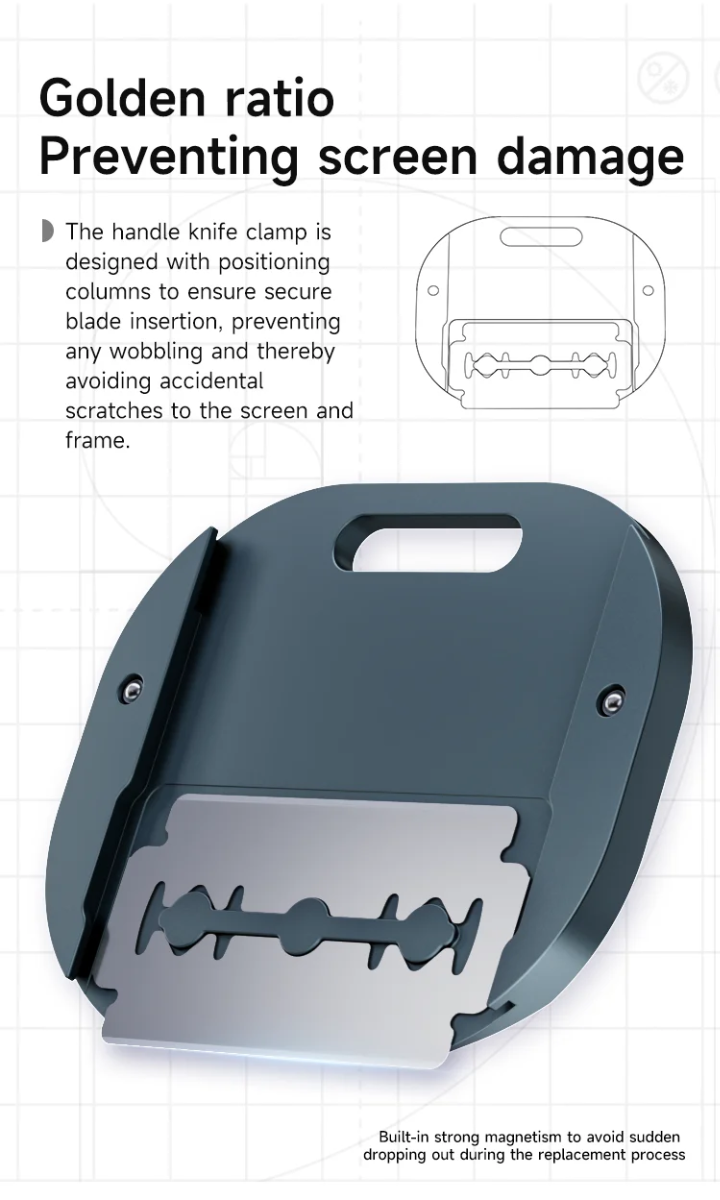 Golden ratio
Preventing screen damage

The handle knife clamp is designed with positioning columns to ensure secure blade insertion, preventing any wobbling and thereby avoiding accidental scratches to the screen and frame.

Built-in strong magnetism to avoid sudden dropping out during the replacement process